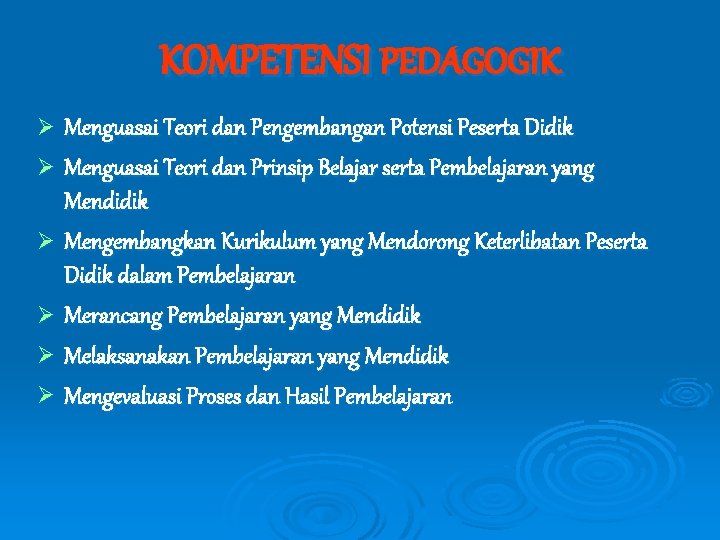 KOMPETENSI PEDAGOGIK

➢ Menguasai Teori dan Pengembangan Potensi Peserta Didik
➢ Menguasai Teori dan Prinsip Belajar serta Pembelajaran yang Mendidik
➢ Mengembangkan Kurikulum yang Mendorong Keterlibatan Peserta Didik dalam Pembelajaran
➢ Merancang Pembelajaran yang Mendidik
➢ Melaksanakan Pembelajaran yang Mendidik
➢ Mengevaluasi Proses dan Hasil Pembelajaran